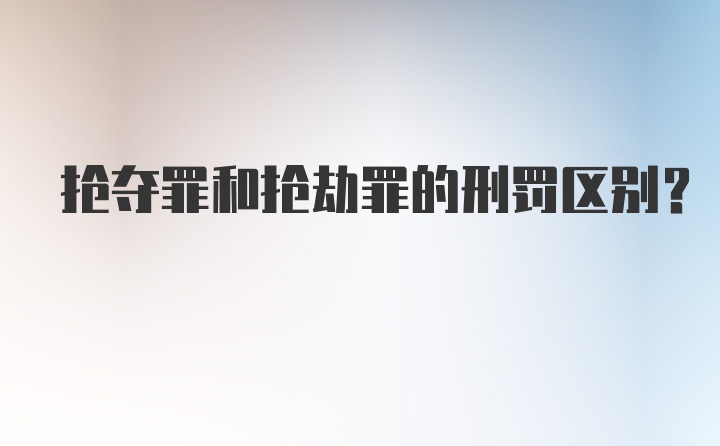 抢夺罪和抢劫罪的刑罚区别?